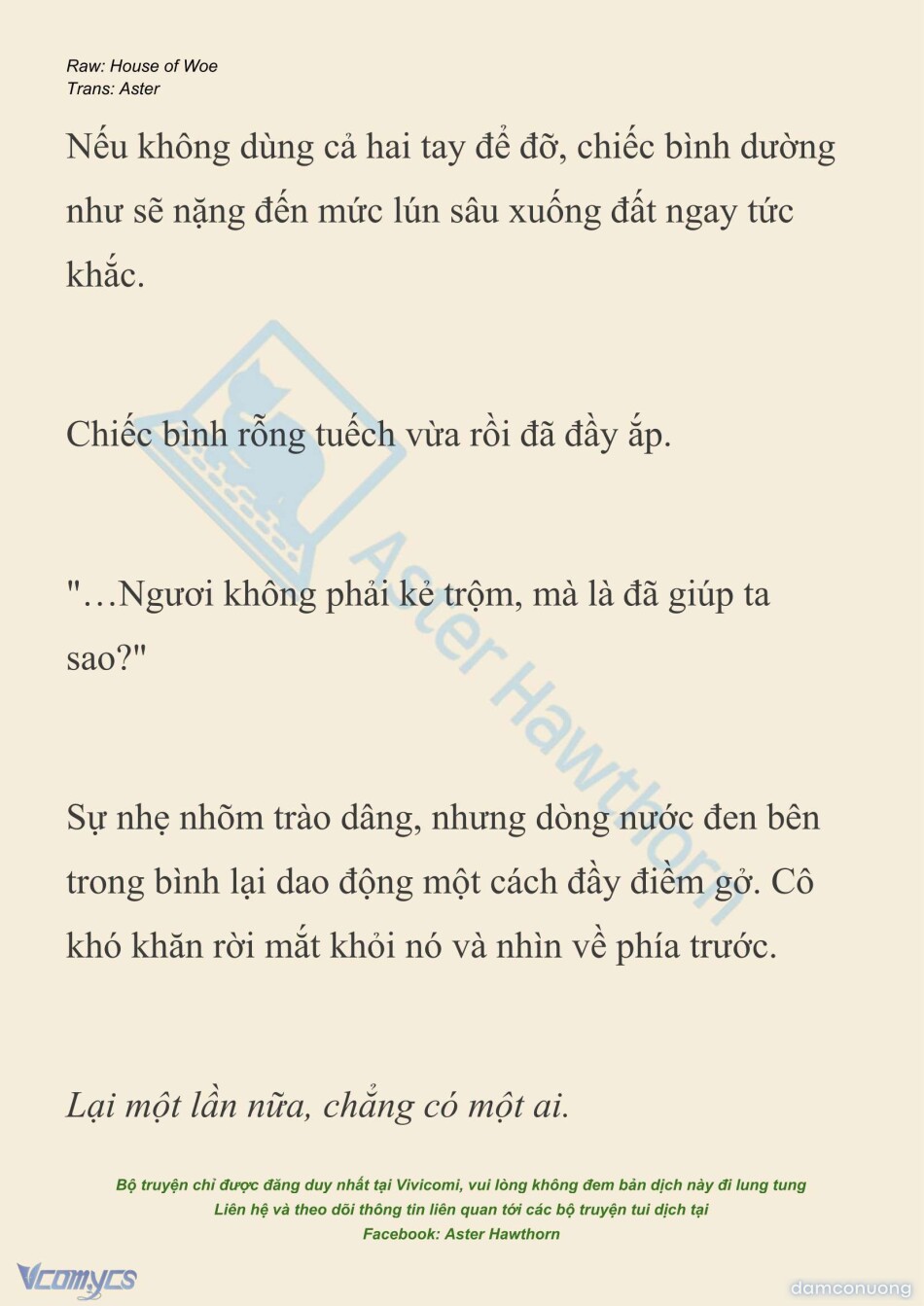 Raw: House of Woe
Trans: Aster

Nếu không dùng cả hai tay để đỡ, chiếc bình dường như sẽ nặng đến mức lún sâu xuống đất ngay tức khắc.

Chiếc bình rỗng tuếch vừa rồi đã đầy ắp.

"…Ngươi không phải kẻ trộm, mà là đã giúp ta sao?"

Sự nhẹ nhõm trào dâng, nhưng dòng nước đen bên trong bình lại dao động một cách đầy điềm gở. Cô khó khăn rời mắt khỏi nó và nhìn về phía trước.

Lại một lần nữa, chẳng có một ai.

Aster Hawthorn

Bộ truyện chỉ được đăng duy nhất tại Vivicomi, vui lòng không đem bản dịch này đi lung tung
Liên hệ và theo dõi thông tin liên quan tới các bộ truyện tui dịch tại
Facebook: Aster Hawthorn

Vcomycs

damconuong